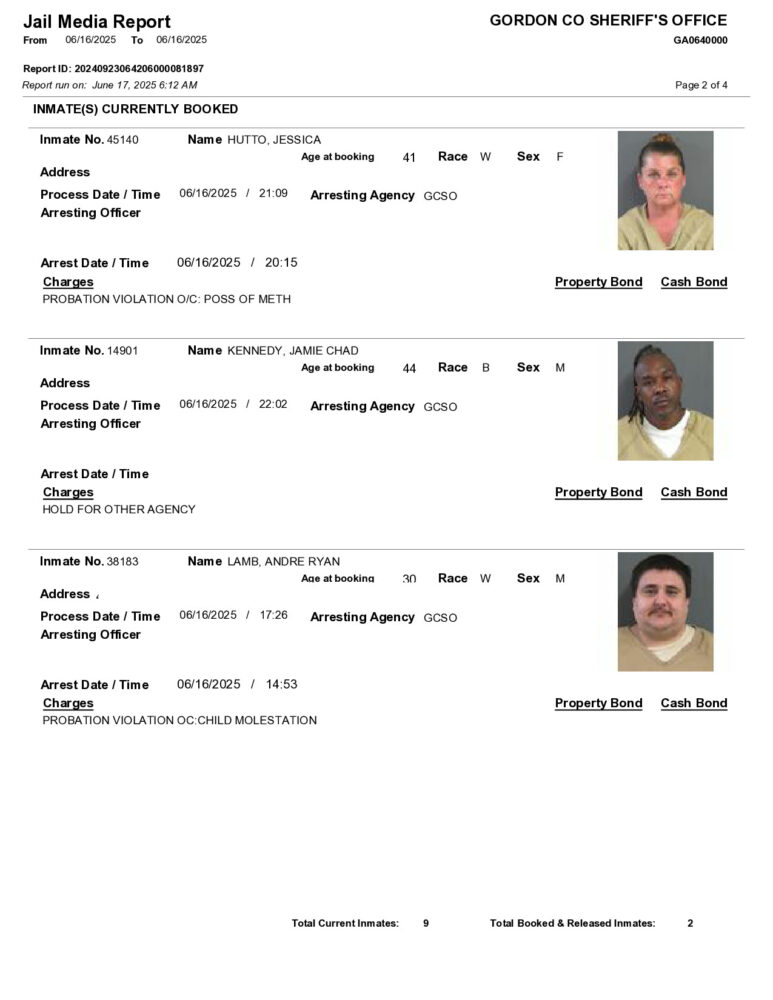 Jail Media Report
From 06/16/2025 To 06/16/2025

GORDON CO SHERIFF'S OFFICE
GA0640000

Report ID: 20240923064206000081897
Report run on: June 17, 2025 6:12 AM

Page 2 of 4

INMATE(S) CURRENTLY BOOKED

Inmate No. 45140 Name HUTTO, JESSICA
Age at booking 41 Race W Sex F
Address
Process Date / Time 06/16/2025 / 21:09 Arresting Agency GCSO
Arresting Officer

Arrest Date / Time 06/16/2025 / 20:15
Charges Property Bond Cash Bond
PROBATION VIOLATION O/C: POSS OF METH

Inmate No. 14901 Name KENNEDY, JAMIE CHAD
Age at booking 44 Race B Sex M
Address
Process Date / Time 06/16/2025 / 22:02 Arresting Agency GCSO
Arresting Officer

Arrest Date / Time
Charges Property Bond Cash Bond
HOLD FOR OTHER AGENCY

Inmate No. 38183 Name LAMB, ANDRE RYAN
Age at booking 30 Race W Sex M
Address
Process Date / Time 06/16/2025 / 17:26 Arresting Agency GCSO
Arresting Officer

Arrest Date / Time 06/16/2025 / 14:53
Charges Property Bond Cash Bond
PROBATION VIOLATION OC:CHILD MOLESTATION

Total Current Inmates: 9 Total Booked & Released Inmates: 2